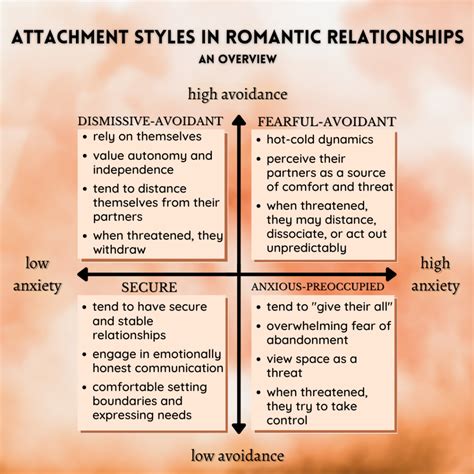 ATTACHMENT STYLES IN ROMANTIC RELATIONSHIPS
AN OVERVIEW

high avoidance

DISMISSIVE-AVOIDANT
• rely on themselves
• value autonomy and independence
• tend to distance themselves from their partners
• when threatened, they withdraw

FEARFUL-AVOIDANT
• hot-cold dynamics
• perceive their partners as a source of comfort and threat
• when threatened, they may distance, dissociate, or act out unpredictably

low anxiety

high anxiety

SECURE
• tend to have secure and stable relationships
• engage in emotionally honest communication
• comfortable setting boundaries and expressing needs

ANXIOUS-PREOCCUPIED
• tend to "give their all"
• overwhelming fear of abandonment
• view space as a threat
• when threatened, they try to take control

low avoidance